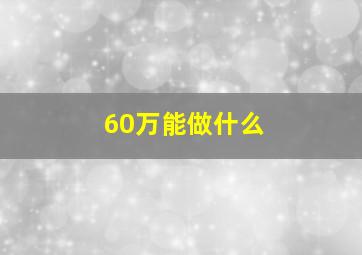 60万能做什么